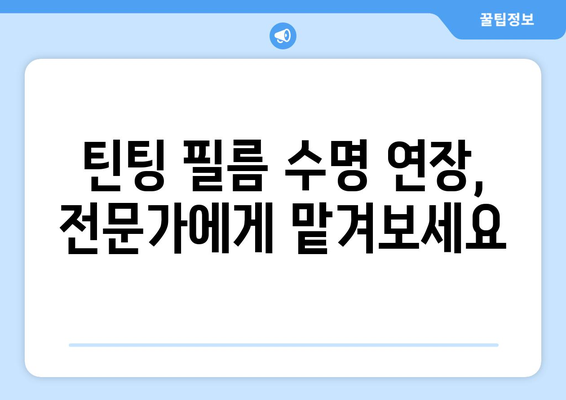 꿀팁정보

틴팅 필름 수명 연장, 전문가에게 맡겨보세요